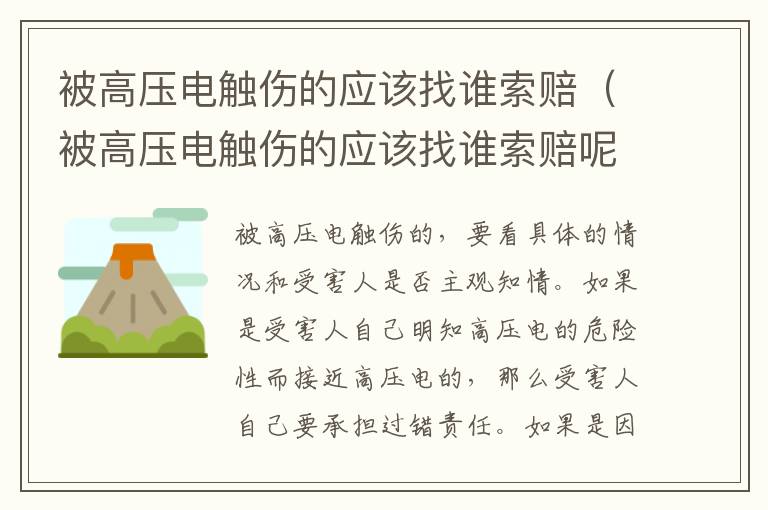 被高压电触伤的应该找谁索赔（被高压电触伤的应该找谁索赔呢

被高压电触伤的，要看具体的情况和受害人是否主观知情。如果是受害人自己明知高压电的危险性而接近高压电的，那么受害人自己要承担过错责任。如果是因